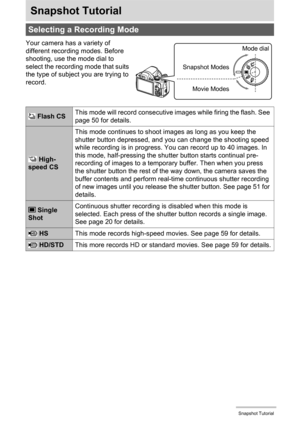 Snapshot Tutorial

Selecting a Recording Mode

Your camera has a variety of different recording modes. Before shooting, use the mode dial to select the recording mode that suits the type of subject you are trying to record.

Mode dial

Snapshot Modes

Movie Modes

| | |
|---|---|
| Flash CS | This mode will record consecutive images while firing the flash. See page 50 for details. |
| High-speed CS | This mode continues to shoot images as long as you keep the shutter button depressed, and you can change the shooting speed while recording is in progress. You can record up to 40 images. In this mode, half-pressing the shutter button starts continual pre-recording of images to a temporary buffer. Then when you press the shutter button the rest of the way down, the camera saves the buffer contents and perform real-time continuous shutter recording of new images until you release the shutter button. See page 51 for details. |
| Single Shot | Continuous shutter recording is disabled when this mode is selected. Each press of the shutter button records a single image. See page 20 for details. |
| HS | This mode records high-speed movies. See page 59 for details. |
| HD/STD | This more records HD or standard movies. See page 59 for details. |

Snapshot Tutorial